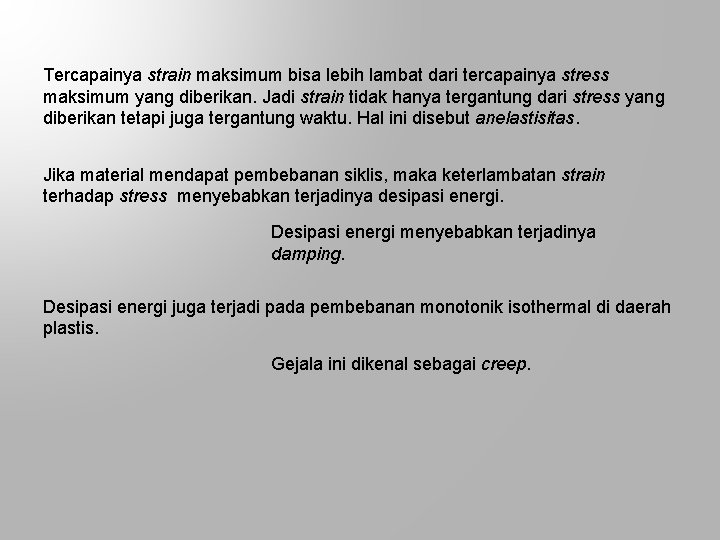 Tercapainya strain maksimum bisa lebih lambat dari tercapainya stress maksimum yang diberikan. Jadi strain tidak hanya tergantung dari stress yang diberikan tetapi juga tergantung waktu. Hal ini disebut anelastisitas.

Jika material mendapat pembebanan siklis, maka keterlambatan strain terhadap stress menyebabkan terjadinya desipasi energi.

Desipasi energi menyebabkan terjadinya damping.

Desipasi energi juga terjadi pada pembebanan monotonik isothermal di daerah plastis.

Gejala ini dikenal sebagai creep.